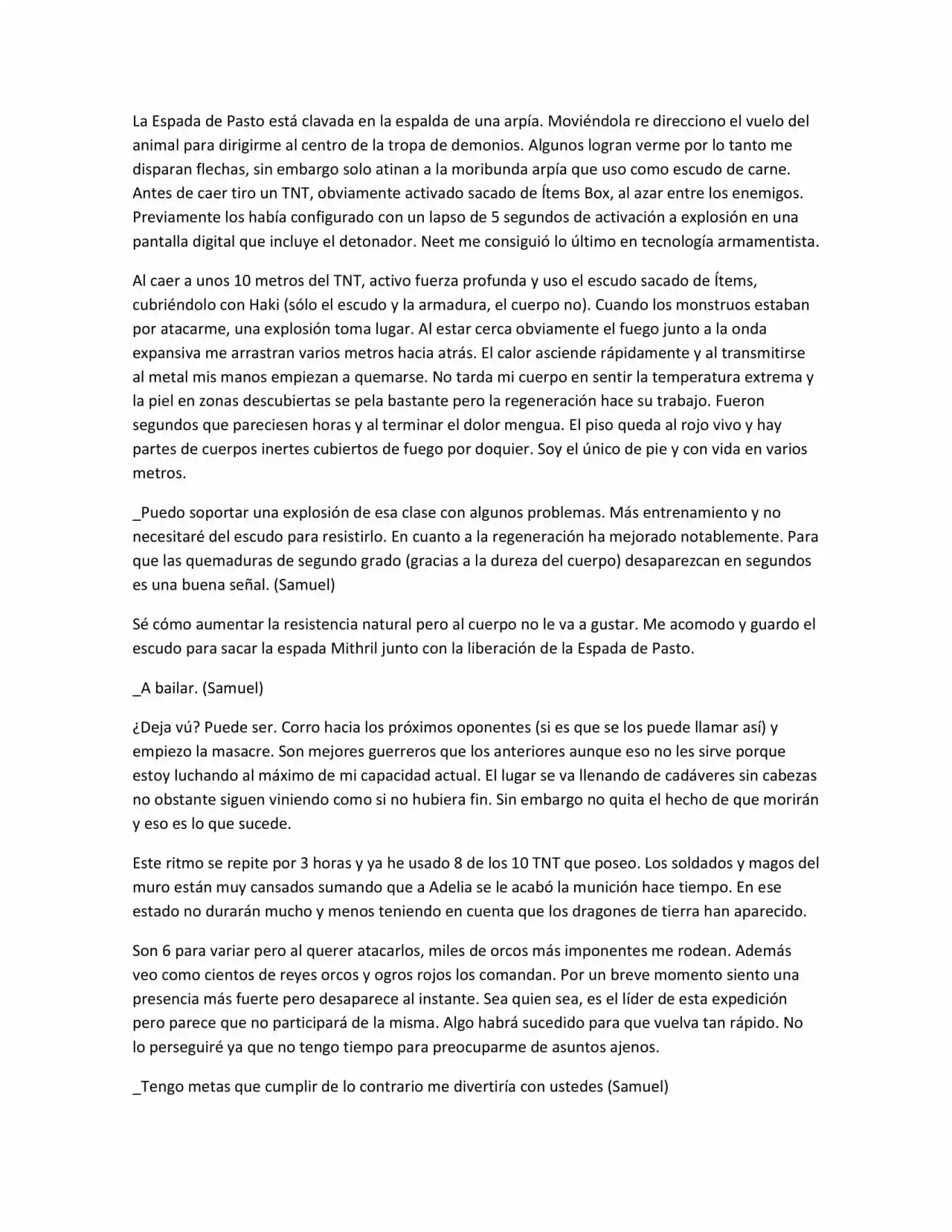 La Espada de Pasto está clavada en la espalda de una arpía. Moviéndola re direcciono el vuelo del animal para dirigirme al centro de la tropa de demonios. Algunos logran verme por lo tanto me disparan flechas, sin embargo solo atinan a la moribunda arpía que uso como escudo de carne. Antes de caer tiro un TNT, obviamente activado sacado de Ítems Box, al azar entre los enemigos. Previamente los había configurado con un lapso de 5 segundos de activación a explosión en una pantalla digital que incluye el detonador. Neet me consiguió lo último en tecnología armamentista.

Al caer a unos 10 metros del TNT, activo fuerza profunda y uso el escudo sacado de Ítems, cubriéndolo con Haki (sólo el escudo y la armadura, el cuerpo no). Cuando los monstruos estaban por atacarme, una explosión toma lugar. Al estar cerca obviamente el fuego junto a la onda expansiva me arrastran varios metros hacia atrás. El calor asciende rápidamente y al transmitirse al metal mis manos empiezan a quemarse. No tarda mi cuerpo en sentir la temperatura extrema y la piel en zonas descubiertas se pela bastante pero la regeneración hace su trabajo. Fueron segundos que pareciesen horas y al terminar el dolor mengua. El piso queda al rojo vivo y hay partes de cuerpos inertes cubiertos de fuego por doquier. Soy el único de pie y con vida en varios metros.

_Puedo soportar una explosión de esa clase con algunos problemas. Más entrenamiento y no necesitaré del escudo para resistirlo. En cuanto a la regeneración ha mejorado notablemente. Para que las quemaduras de segundo grado (gracias a la dureza del cuerpo) desaparezcan en segundos es una buena señal. (Samuel)

Sé cómo aumentar la resistencia natural pero al cuerpo no le va a gustar. Me acomodo y guardo el escudo para sacar la espada Mithril junto con la liberación de la Espada de Pasto.

_A bailar. (Samuel)

¿Deja vú? Puede ser. Corro hacia los próximos oponentes (si es que se los puede llamar así) y empiezo la masacre. Son mejores guerreros que los anteriores aunque eso no les sirve porque estoy luchando al máximo de mi capacidad actual. El lugar se va llenando de cadáveres sin cabezas no obstante siguen viniendo como si no hubiera fin. Sin embargo no quita el hecho de que morirán y eso es lo que sucede.

Este ritmo se repite por 3 horas y ya he usado 8 de los 10 TNT que poseo. Los soldados y magos del muro están muy cansados sumando que a Adelia se le acabó la munición hace tiempo. En ese estado no durarán mucho y menos teniendo en cuenta que los dragones de tierra han aparecido.

Son 6 para variar pero al querer atacarlos, miles de orcos más imponentes me rodean. Además veo como cientos de reyes orcos y ogros rojos los comandan. Por un breve momento siento una presencia más fuerte pero desaparece al instante. Sea quien sea, es el líder de esta expedición pero parece que no participará de la misma. Algo habrá sucedido para que vuelva tan rápido. No lo perseguiré ya que no tengo tiempo para preocuparme de asuntos ajenos.

_Tengo metas que cumplir de lo contrario me divertiría con ustedes (Samuel)